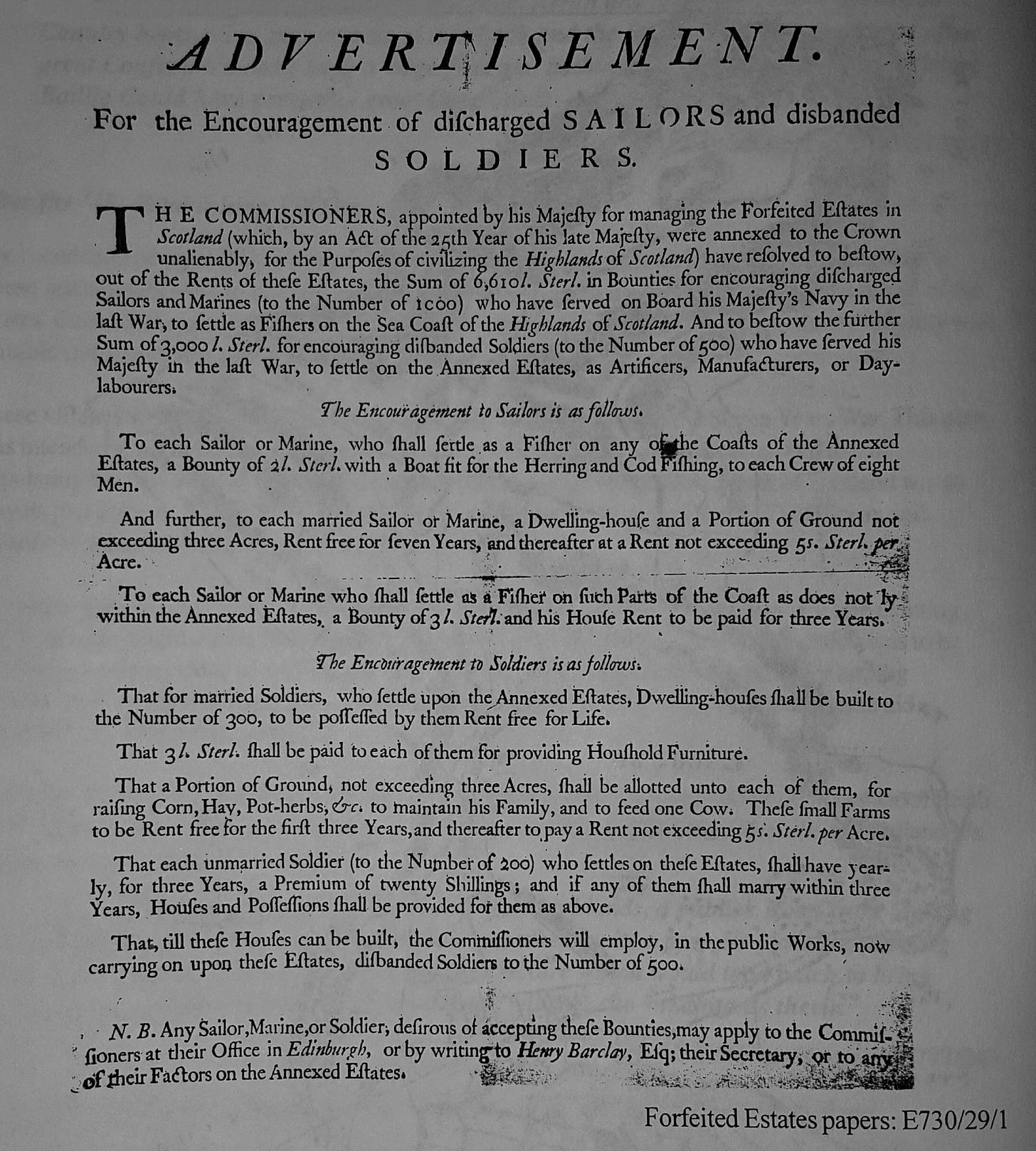 ADVERTISEMENT.

For the Encouragement of diſcharged SAILORS and disbanded SOLDIERS.

THE COMMISSIONERS, appointed by his Majeſty for managing the Forfeited Eſtates in Scotland (which, by an Act of the 25th Year of his late Majeſty, were annexed to the Crown unalienably, for the Purpoſes of civilizing the Highlands of Scotland) have reſolved to beſtow, out of the Rents of theſe Eſtates, the Sum of 6,610l. Sterl. in Bounties for encouraging diſcharged Sailors and Marines (to the Number of 1000) who have ſerved on Board his Majeſty's Navy in the laſt War, to ſettle as Fiſhers on the Sea Coaſt of the Highlands of Scotland. And to beſtow the further Sum of 3,000 l. Sterl. for encouraging diſbanded Soldiers (to the Number of 500) who have ſerved his Majeſty in the laſt War, to ſettle on the Annexed Eſtates, as Artificers, Manufacturers, or Day-labourers.

The Encouragement to Sailors is as follows.

To each Sailor or Marine, who ſhall ſettle as a Fiſher on any of the Coaſts of the Annexed Eſtates, a Bounty of 2l. Sterl. with a Boat fit for the Herring and Cod Fiſhing, to each Crew of eight Men.

And further, to each married Sailor or Marine, a Dwelling-houſe and a Portion of Ground not exceeding three Acres, Rent free for ſeven Years, and thereafter at a Rent not exceeding 5s. Sterl. per Acre.

To each Sailor or Marine who ſhall ſettle as a Fiſher on ſuch Parts of the Coaſt as does not ly within the Annexed Eſtates, a Bounty of 3 l. Sterl. and his Houſe Rent to be paid for three Years.

The Encouragement to Soldiers is as follows.

That for married Soldiers, who ſettle upon the Annexed Eſtates, Dwelling-houſes ſhall be built to the Number of 300, to be poſſeſſed by them Rent free for Life.

That 3 l. Sterl. ſhall be paid to each of them for providing Houſhold Furniture.

That a Portion of Ground, not exceeding three Acres, ſhall be allotted unto each of them, for raiſing Corn, Hay, Pot-herbs, &c. to maintain his Family, and to feed one Cow. Theſe ſmall Farms to be Rent free for the firſt three Years, and thereafter to pay a Rent not exceeding 5s. Sterl. per Acre.

That each unmarried Soldier (to the Number of 200) who ſettles on theſe Eſtates, ſhall have yearly, for three Years, a Premium of twenty Shillings; and if any of them ſhall marry within three Years, Houſes and Poſſeſſions ſhall be provided for them as above.

That, till theſe Houſes can be built, the Commiſſioners will employ, in the public Works, now carrying on upon theſe Eſtates, diſbanded Soldiers to the Number of 500.

N. B. Any Sailor, Marine, or Soldier, deſirous of accepting theſe Bounties, may apply to the Commiſſioners at their Office in Edinburgh, or by writing to Henry Barclay, Eſq; their Secretary, or to any of their Factors on the Annexed Eſtates.

Forfeited Estates papers: E730/29/1